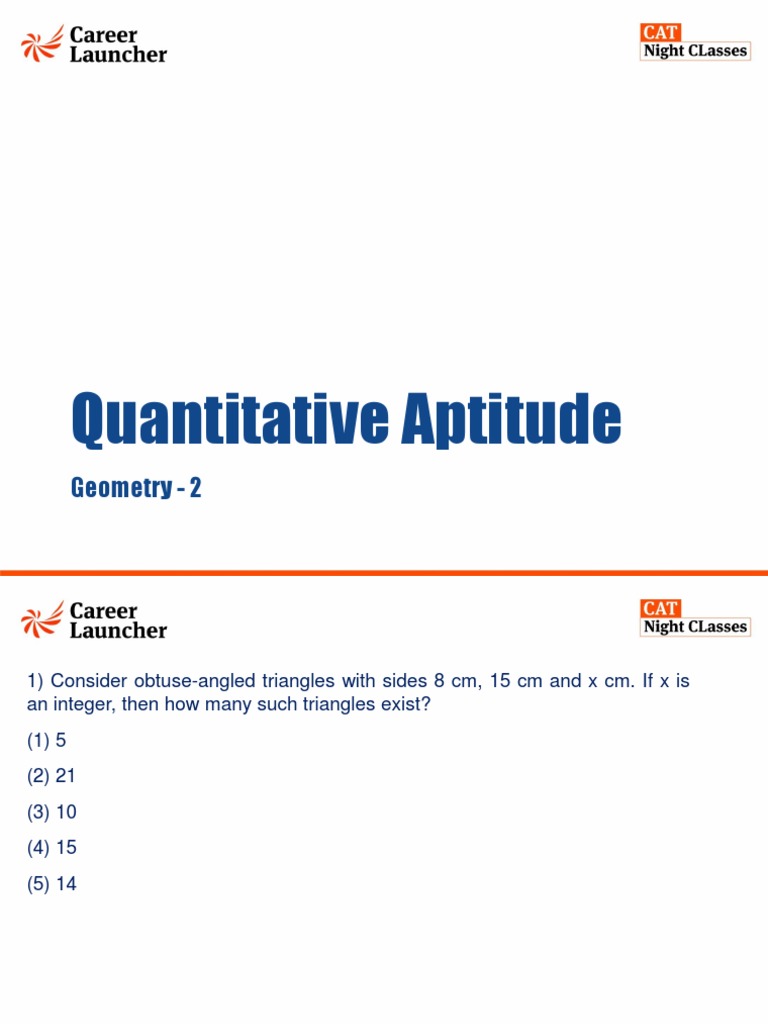 Career Launcher

CAT
Night CLasses

Quantitative Aptitude

Geometry - 2

Career Launcher

CAT
Night CLasses

1) Consider obtuse-angled triangles with sides 8 cm, 15 cm and x cm. If x is an integer, then how many such triangles exist?

(1) 5

(2) 21

(3) 10

(4) 15

(5) 14